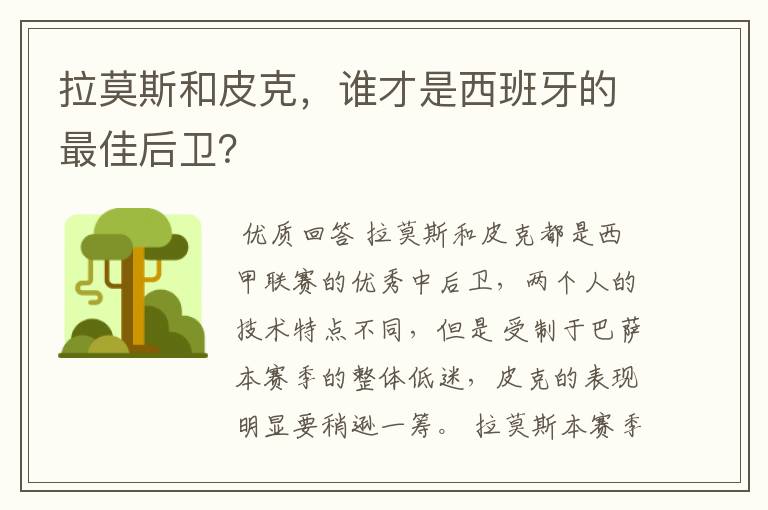 拉莫斯和皮克，谁才是西班牙的最佳后卫?

优质回答 拉莫斯和皮克都是西甲联赛的优秀中后卫，两个人的技术特点不同，但是受制于巴萨本赛季的整体低迷，皮克的表现明显要稍逊一筹。 拉莫斯本赛季